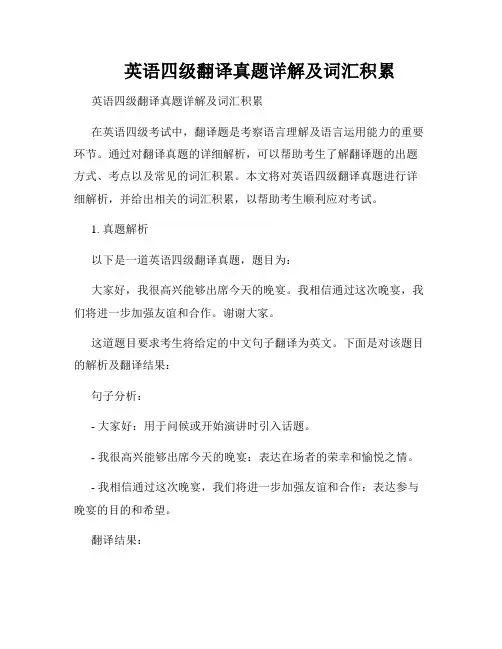 英语四级翻译真题详解及词汇积累

英语四级翻译真题详解及词汇积累

在英语四级考试中，翻译题是考察语言理解及语言运用能力的重要环节。通过对翻译真题的详细解析，可以帮助考生了解翻译题的出题方式、考点以及常见的词汇积累。本文将对英语四级翻译真题进行详细解析，并给出相关的词汇积累，以帮助考生顺利应对考试。

1. 真题解析

以下是一道英语四级翻译真题，题目为：

大家好，我很高兴能够出席今天的晚宴。我相信通过这次晚宴，我们将进一步加强友谊和合作。谢谢大家。

这道题目要求考生将给定的中文句子翻译为英文。下面是对该题目的解析及翻译结果：

句子分析：

- 大家好：用于问候或开始演讲时引入话题。

- 我很高兴能够出席今天的晚宴：表达在场者的荣幸和愉悦之情。

- 我相信通过这次晚宴，我们将进一步加强友谊和合作：表达参与晚宴的目的和希望。

翻译结果：